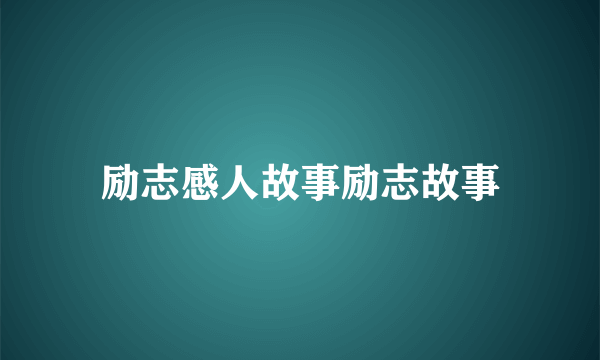 励志感人故事励志故事